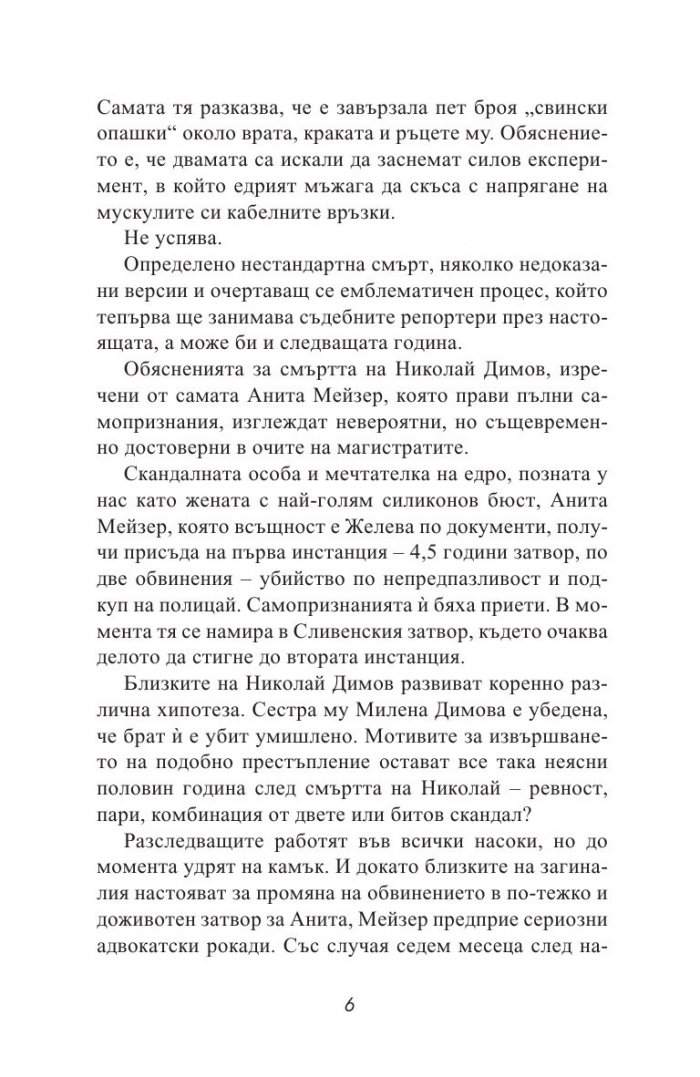 Самата тя разказва, че е завързала пет броя „свински опашки“ около врата, краката и ръцете му. Обяснението е, че двамата са искали да заснемат силов експеримент, в който едрият мъжага да скъса с напрягане на мускулите си кабелните връзки.

Не успява.

Определено нестандартна смърт, няколко недоказани версии и очертаващ се емблематичен процес, който тепърва ще занимава съдебните репортери през настоящата, а може би и следващата година.

Обясненията за смъртта на Николай Димов, изречени от самата Анита Мейзер, която прави пълни самопризнания, изглеждат невероятни, но същевременно достоверни в очите на магистратите.

Скандалната особа и мечтателка на едро, позната у нас като жената с най-голям силиконов бюст, Анита Мейзер, която всъщност е Желева по документи, получи присъда на първа инстанция – 4,5 години затвор, по две обвинения – убийство по непредпазливост и подкуп на полицай. Самопризнанията ѝ бяха приети. В момента тя се намира в Сливенския затвор, където очаква делото да стигне до втората инстанция.

Близките на Николай Димов развиват коренно различна хипотеза. Сестра му Милена Димова е убедена, че брат ѝ е убит умишлено. Мотивите за извършването на подобно престъпление остават все така неясни половин година след смъртта на Николай – ревност, пари, комбинация от двете или битов скандал?

Разследващите работят във всички насоки, но до момента удрят на камък. И докато близките на загиналия настояват за промяна на обвинението в по-тежко и доживотен затвор за Анита, Мейзер предприе сериозни адвокатски рокади. Със случая седем месеца след на-

6